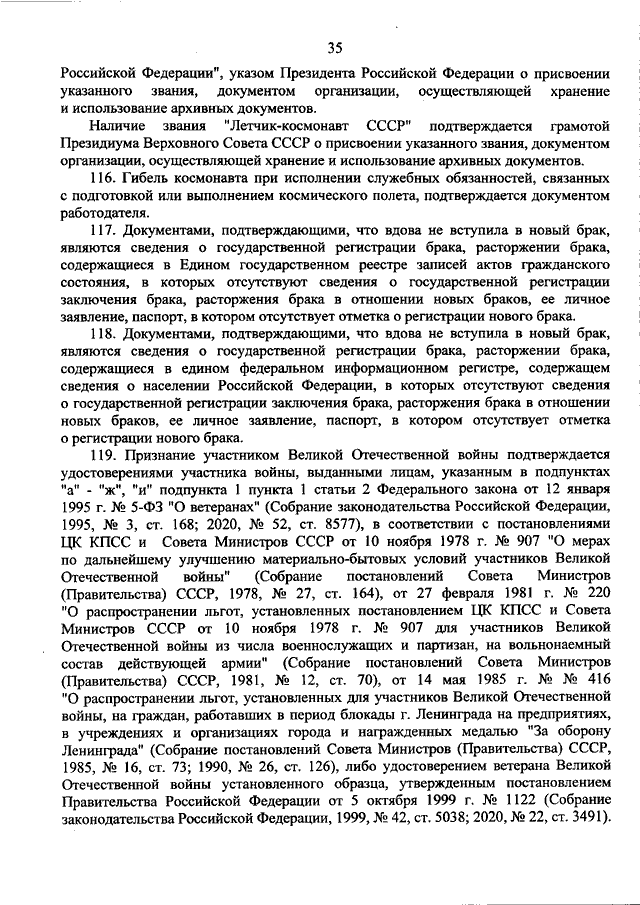 35

Российской Федерации", указом Президента Российской Федерации о присвоении указанного звания, документом организации, осуществляющей хранение и использование архивных документов.

Наличие звания "Летчик-космонавт СССР" подтверждается грамотой Президиума Верховного Совета СССР о присвоении указанного звания, документом организации, осуществляющей хранение и использование архивных документов.

116. Гибель космонавта при исполнении служебных обязанностей, связанных с подготовкой или выполнением космического полета, подтверждается документом работодателя.

117. Документами, подтверждающими, что вдова не вступила в новый брак, являются сведения о государственной регистрации брака, расторжении брака, содержащиеся в Едином государственном реестре записей актов гражданского состояния, в которых отсутствуют сведения о государственной регистрации заключения брака, расторжения брака в отношении новых браков, ее личное заявление, паспорт, в котором отсутствует отметка о регистрации нового брака.

118. Документами, подтверждающими, что вдова не вступила в новый брак, являются сведения о государственной регистрации брака, расторжении брака, содержащиеся в едином федеральном информационном регистре, содержащем сведения о населении Российской Федерации, в которых отсутствуют сведения о государственной регистрации заключения брака, расторжения брака в отношении новых браков, ее личное заявление, паспорт, в котором отсутствует отметка о регистрации нового брака.

119. Признание участником Великой Отечественной войны подтверждается удостоверениями участника войны, выданными лицам, указанным в подпунктах "а" - "ж", "и" подпункта 1 пункта 1 статьи 2 Федерального закона от 12 января 1995 г. № 5-ФЗ "О ветеранах" (Собрание законодательства Российской Федерации, 1995, № 3, ст. 168; 2020, № 52, ст. 8577), в соответствии с постановлениями ЦК КПСС и Совета Министров СССР от 10 ноября 1978 г. № 907 "О мерах по дальнейшему улучшению материально-бытовых условий участников Великой Отечественной войны" (Собрание постановлений Совета Министров (Правительства) СССР, 1978, № 27, ст. 164), от 27 февраля 1981 г. № 220 "О распространении льгот, установленных постановлением ЦК КПСС и Совета Министров СССР от 10 ноября 1978 г. № 907 для участников Великой Отечественной войны из числа военнослужащих и партизан, на вольнонаемный состав действующей армии" (Собрание постановлений Совета Министров (Правительства) СССР, 1981, № 12, ст. 70), от 14 мая 1985 г. № № 416 "О распространении льгот, установленных для участников Великой Отечественной войны, на граждан, работавших в период блокады г. Ленинграда на предприятиях, в учреждениях и организациях города и награжденных медалью "За оборону Ленинграда" (Собрание постановлений Совета Министров (Правительства) СССР, 1985, № 16, ст. 73; 1990, № 26, ст. 126), либо удостоверением ветерана Великой Отечественной войны установленного образца, утвержденным постановлением Правительства Российской Федерации от 5 октября 1999 г. № 1122 (Собрание законодательства Российской Федерации, 1999, № 42, ст. 5038; 2020, № 22, ст. 3491).